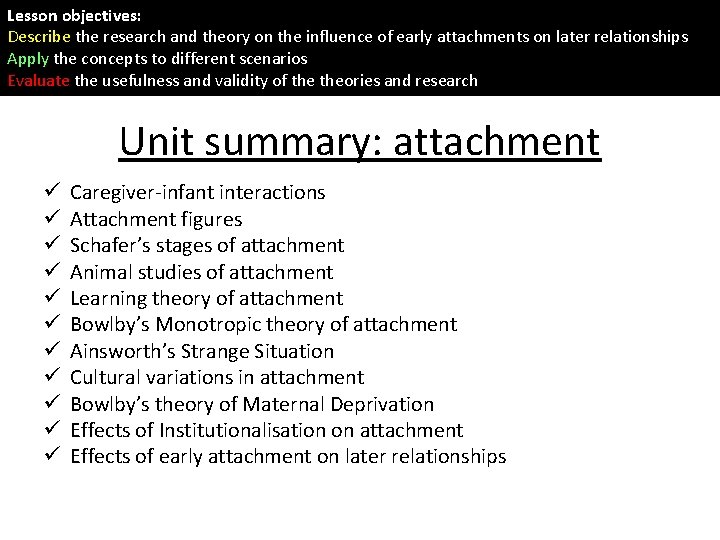 Lesson objectives:
Describe the research and theory on the influence of early attachments on later relationships
Apply the concepts to different scenarios
Evaluate the usefulness and validity of the theories and research

Unit summary: attachment

✓ Caregiver-infant interactions
✓ Attachment figures
✓ Schafer's stages of attachment
✓ Animal studies of attachment
✓ Learning theory of attachment
✓ Bowlby's Monotropic theory of attachment
✓ Ainsworth's Strange Situation
✓ Cultural variations in attachment
✓ Bowlby's theory of Maternal Deprivation
✓ Effects of Institutionalisation on attachment
✓ Effects of early attachment on later relationships